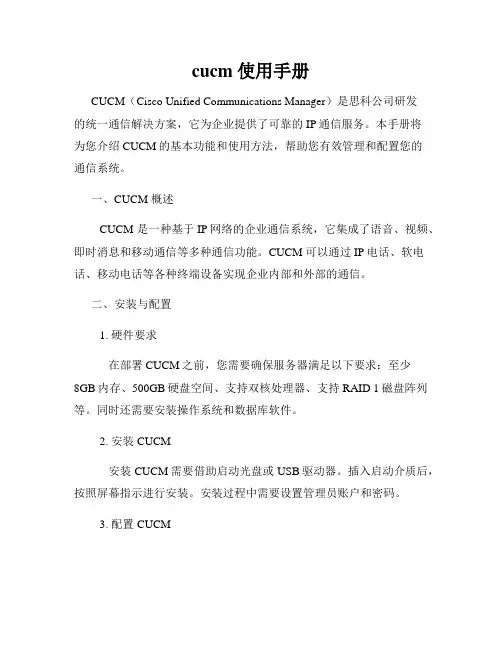 cucm 使用手册

CUCM（Cisco Unified Communications Manager）是思科公司研发的统一通信解决方案，它为企业提供了可靠的 IP 通信服务。本手册将为您介绍 CUCM 的基本功能和使用方法，帮助您有效管理和配置您的通信系统。

一、CUCM 概述

CUCM 是一种基于 IP 网络的企业通信系统，它集成了语音、视频、即时消息和移动通信等多种通信功能。CUCM 可以通过 IP 电话、软电话、移动电话等各种终端设备实现企业内部和外部的通信。

二、安装与配置

1. 硬件要求

在部署 CUCM 之前，您需要确保服务器满足以下要求：至少 8GB 内存、500GB 硬盘空间、支持双核处理器、支持 RAID 1 磁盘阵列等。同时还需要安装操作系统和数据库软件。

2. 安装 CUCM

安装 CUCM 需要借助启动光盘或 USB 驱动器。插入启动介质后，按照屏幕指示进行安装。安装过程中需要设置管理员账户和密码。

3. 配置 CUCM